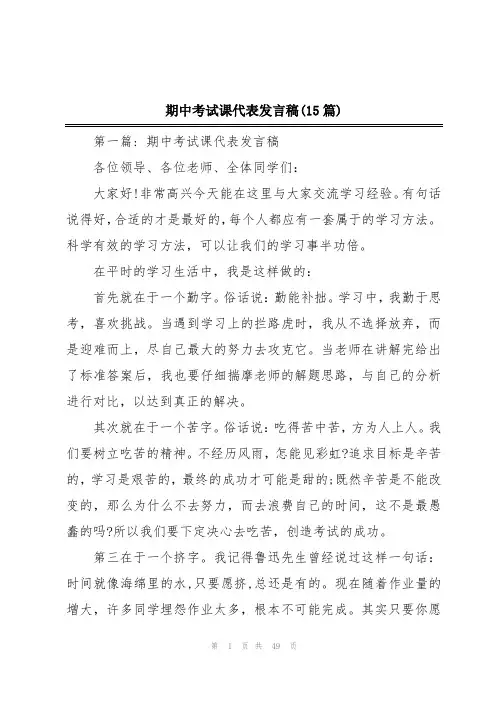 期中考试课代表发言稿(15篇)

第一篇：期中考试课代表发言稿

各位领导、各位老师、全体同学们：

大家好!非常高兴今天能在这里与大家交流学习经验。有句话说得好，合适的才是最好的，每个人都应有一套属于的学习方法。科学有效的学习方法，可以让我们的学习事半功倍。

在平时的学习生活中，我是这样做的：

首先就在于一个勤字。俗话说：勤能补拙。学习中，我勤于思考，喜欢挑战。当遇到学习上的拦路虎时，我从不选择放弃，而是迎难而上，尽自己最大的努力去攻克它。当老师在讲解完给出了标准答案后，我也要仔细揣摩老师的解题思路，与自己的分析进行对比，以达到真正的解决。

其次就在于一个苦字。俗话说：吃得苦中苦，方为人上人。我们要树立吃苦的精神。不经历风雨，怎能见彩虹?追求目标是辛苦的，学习是艰苦的，最终的成功才可能是甜的;既然辛苦是不能改变的，那么为什么不去努力，而去浪费自己的时间，这不是最愚蠢的吗?所以我们要下定决心去吃苦，创造考试的成功。

第三在于一个挤字。我记得鲁迅先生曾经说过这样一句话：时间就像海绵里的水，只要愿挤，总还是有的。现在随着作业量的增大，许多同学埋怨作业太多，根本不可能完成。其实只要你愿

第 1 页 共 49 页